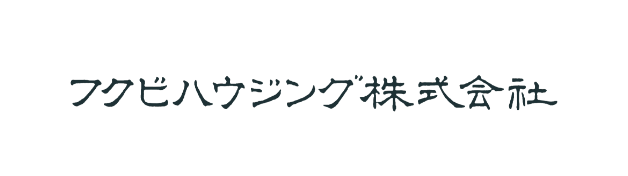 フクビハウジング株式会社